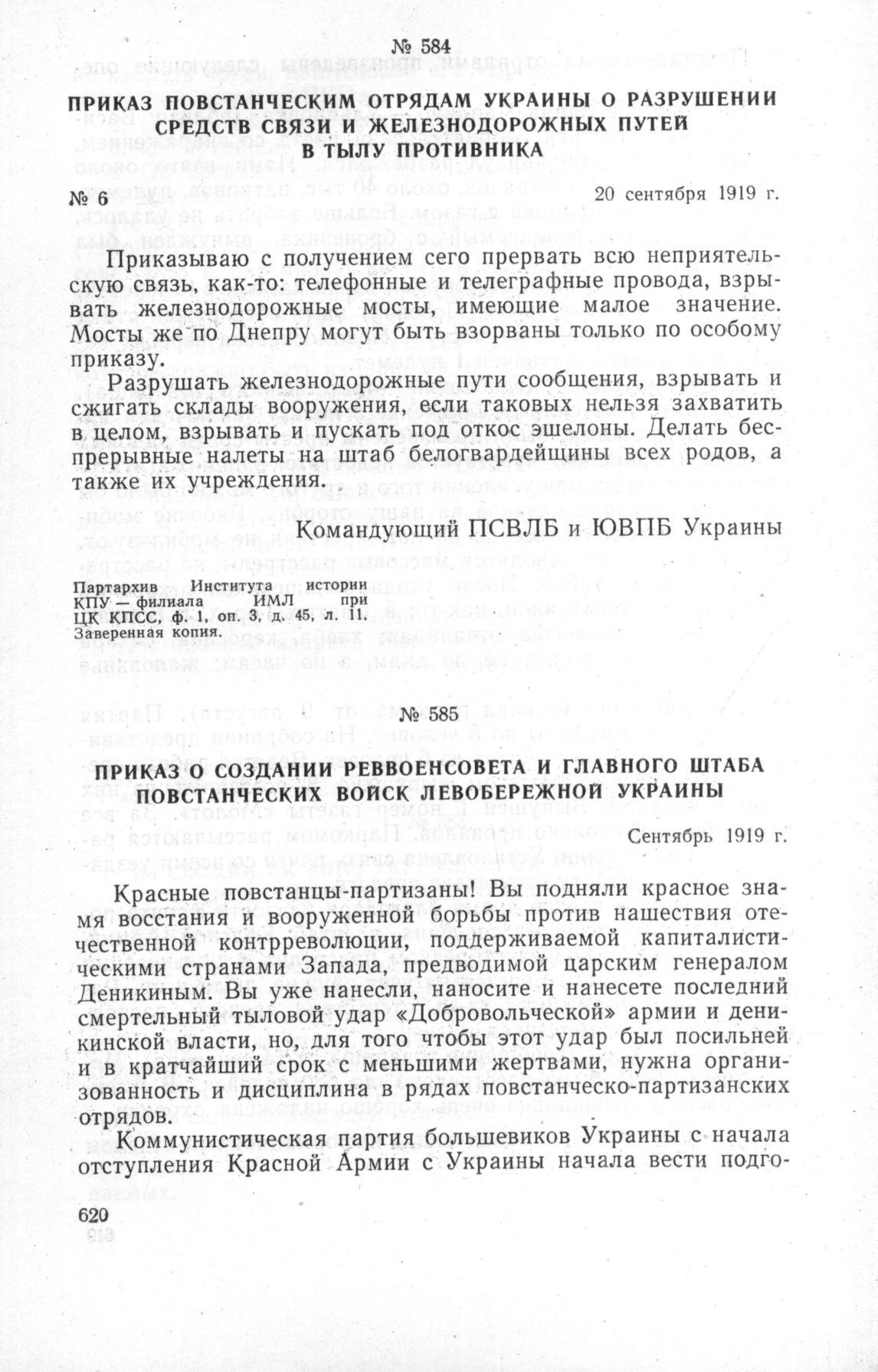 № 584

ПРИКАЗ ПОВСТАНЧЕСКИМ ОТРЯДАМ УКРАИНЫ О РАЗРУШЕНИИ СРЕДСТВ СВЯЗИ И ЖЕЛЕЗНОДОРОЖНЫХ ПУТЕЙ В ТЫЛУ ПРОТИВНИКА

№ 6 20 сентября 1919 г.

Приказываю с получением сего прервать всю неприятельскую связь, как-то: телефонные и телеграфные провода, взрывать железнодорожные мосты, имеющие малое значение. Мосты же по Днепру могут быть взорваны только по особому приказу.

Разрушать железнодорожные пути сообщения, взрывать и сжигать склады вооружения, если таковых нельзя захватить в целом, взрывать и пускать под откос эшелоны. Делать беспрерывные налеты на штаб белогвардейщины всех родов, а также их учреждения.

Командующий ПСВЛБ и ЮВПБ Украины

Партархив Института истории КПУ — филиала ИМЛ при ЦК КПСС, ф. 1, оп. 3, д. 45, л. 11.
Заверенная копия.

№ 585

ПРИКАЗ О СОЗДАНИИ РЕВВОЕНСОВЕТА И ГЛАВНОГО ШТАБА ПОВСТАНЧЕСКИХ ВОЙСК ЛЕВОБЕРЕЖНОЙ УКРАИНЫ

Сентябрь 1919 г.

Красные повстанцы-партизаны! Вы подняли красное знамя восстания и вооруженной борьбы против нашествия отечественной контрреволюции, поддерживаемой капиталистическими странами Запада, предводимой царским генералом Деникиным. Вы уже нанесли, наносите и нанесете последний смертельный тыловой удар «Добровольческой» армии и деникинской власти, но, для того чтобы этот удар был посильней и в кратчайший срок с меньшими жертвами, нужна организованность и дисциплина в рядах повстанческо-партизанских отрядов.

Коммунистическая партия большевиков Украины с начала отступления Красной Армии с Украины начала вести подго-

620